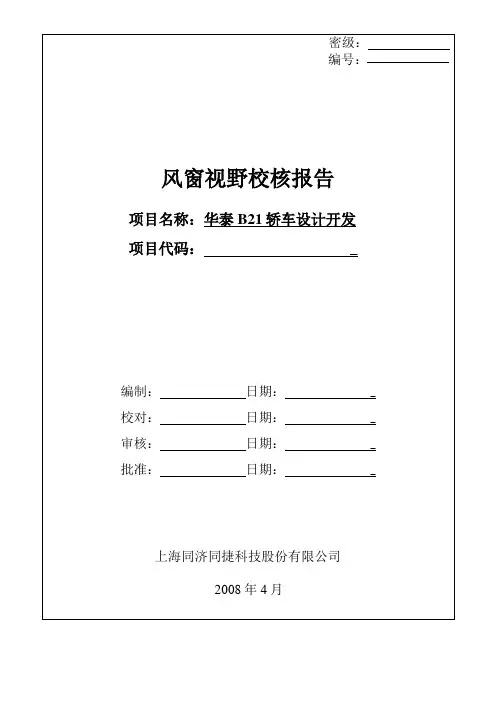 密级：
编号：

风窗视野校核报告

项目名称：华泰 B21 轿车设计开发

项目代码：

编制：　　　　日期：
校对：　　　　日期：
审核：　　　　日期：
批准：　　　　日期：

上海同济同捷科技股份有限公司

2008 年 4 月